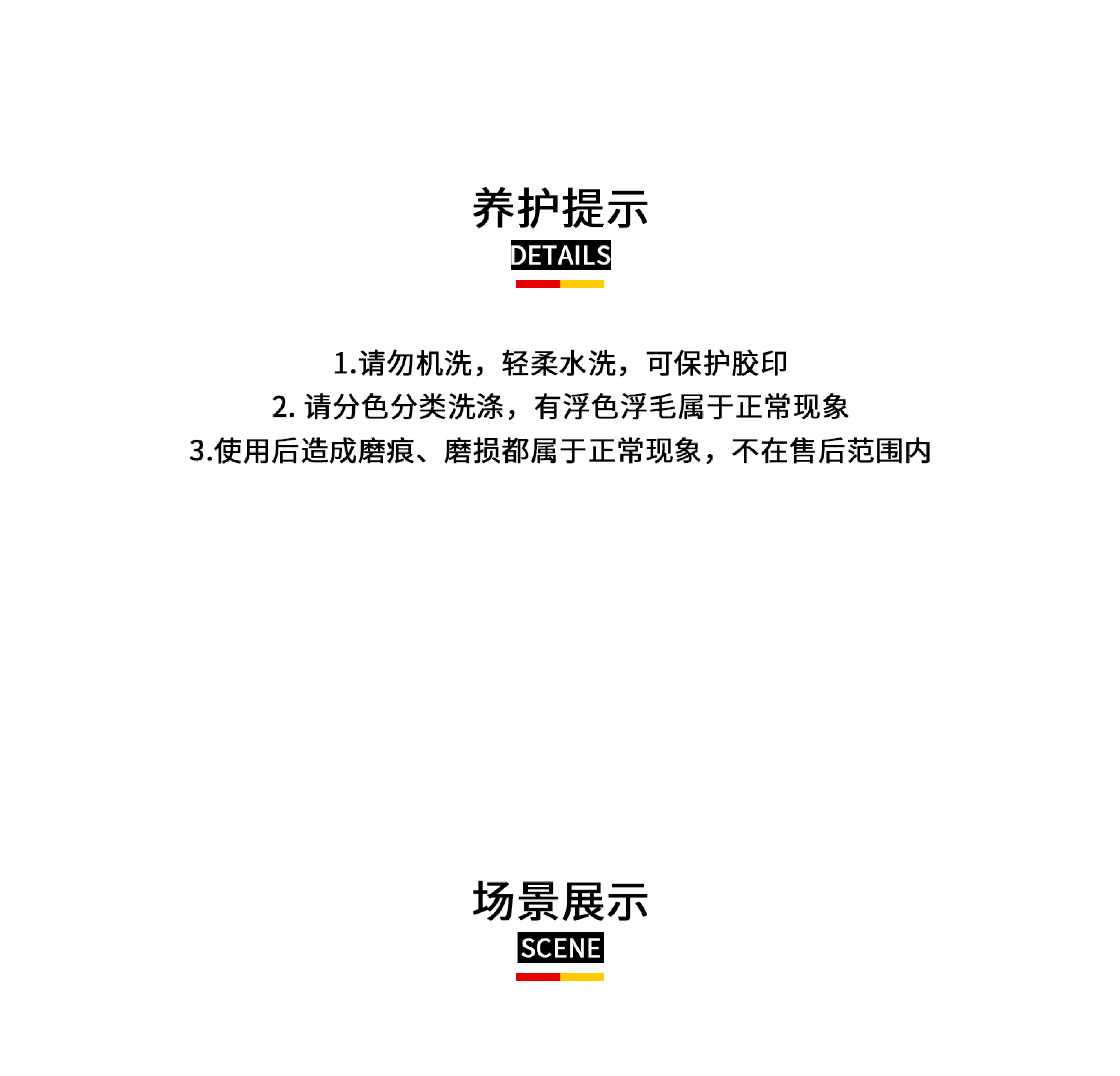 养护提示

DETAILS

1.请勿机洗，轻柔水洗，可保护胶印

2.请分色分类洗涤，有浮色浮毛属于正常现象

3.使用后造成磨痕、磨损都属于正常现象，不在售后范围内

场景展示

SCENE